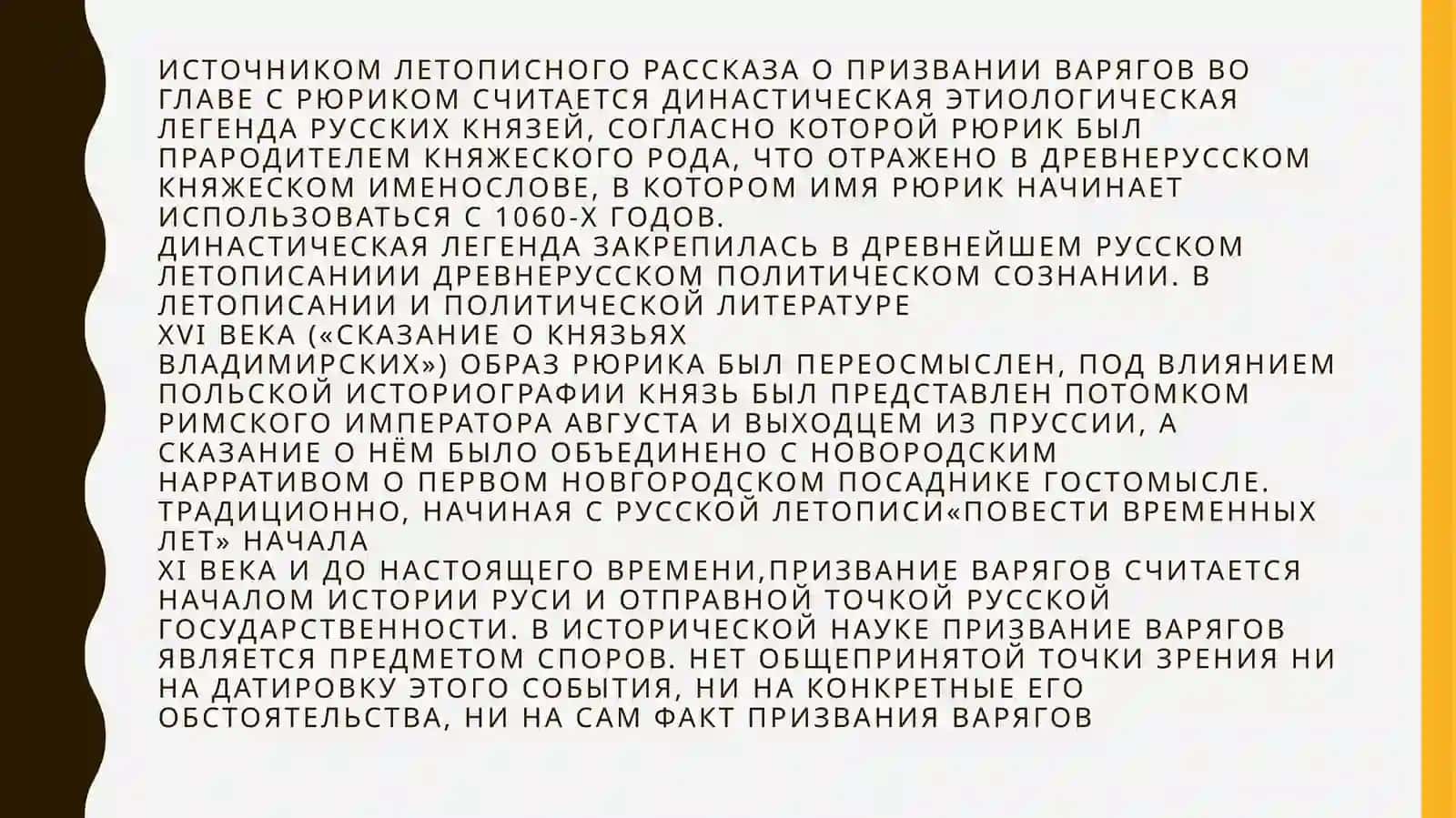 ИСТОЧНИКОМ ЛЕТОПИСНОГО РАССКАЗА О ПРИЗВАНИИ ВАРЯГОВ ВО ГЛАВЕ С РЮРИКОМ СЧИТАЕТСЯ ДИНАСТИЧЕСКАЯ ЭТИОЛОГИЧЕСКАЯ ЛЕГЕНДА РУССКИХ КНЯЗЕЙ, СОГЛАСНО КОТОРОЙ РЮРИК БЫЛ ПРАРОДИТЕЛЕМ КНЯЖЕСКОГО РОДА, ЧТО ОТРАЖЕНО В ДРЕВНЕРУССКОМ КНЯЖЕСКОМ ИМЕНОСЛОВЕ, В КОТОРОМ ИМЯ РЮРИК НАЧИНАЕТ ИСПОЛЬЗОВАТЬСЯ С 1060-Х ГОДОВ.
ДИНАСТИЧЕСКАЯ ЛЕГЕНДА ЗАКРЕПИЛАСЬ В ДРЕВНЕЙШЕМ РУССКОМ ЛЕТОПИСАНИИИ ДРЕВНЕРУССКОМ ПОЛИТИЧЕСКОМ СОЗНАНИИ. В ЛЕТОПИСАНИИ И ПОЛИТИЧЕСКОЙ ЛИТЕРАТУРЕ
XVI ВЕКА («СКАЗАНИЕ О КНЯЗЬЯХ
ВЛАДИМИРСКИХ») ОБРАЗ РЮРИКА БЫЛ ПЕРЕОСМЫСЛЕН, ПОД ВЛИЯНИЕМ ПОЛЬСКОЙ ИСТОРИОГРАФИИ КНЯЗЬ БЫЛ ПРЕДСТАВЛЕН ПОТОМКОМ РИМСКОГО ИМПЕРАТОРА АВГУСТА И ВЫХОДЦЕМ ИЗ ПРУССИИ, А СКАЗАНИЕ О НЁМ БЫЛО ОБЪЕДИНЕНО С НОВОРОДСКИМ НАРРАТИВОМ О ПЕРВОМ НОВГОРОДСКОМ ПОСАДНИКЕ ГОСТОМЫСЛЕ.
ТРАДИЦИОННО, НАЧИНАЯ С РУССКОЙ ЛЕТОПИСИ«ПОВЕСТИ ВРЕМЕННЫХ ЛЕТ» НАЧАЛА
XI ВЕКА И ДО НАСТОЯЩЕГО ВРЕМЕНИ,ПРИЗВАНИЕ ВАРЯГОВ СЧИТАЕТСЯ НАЧАЛОМ ИСТОРИИ РУСИ И ОТПРАВНОЙ ТОЧКОЙ РУССКОЙ ГОСУДАРСТВЕННОСТИ. В ИСТОРИЧЕСКОЙ НАУКЕ ПРИЗВАНИЕ ВАРЯГОВ ЯВЛЯЕТСЯ ПРЕДМЕТОМ СПОРОВ. НЕТ ОБЩЕПРИНЯТОЙ ТОЧКИ ЗРЕНИЯ НИ НА ДАТИРОВКУ ЭТОГО СОБЫТИЯ, НИ НА КОНКРЕТНЫЕ ЕГО ОБСТОЯТЕЛЬСТВА, НИ НА САМ ФАКТ ПРИЗВАНИЯ ВАРЯГОВ